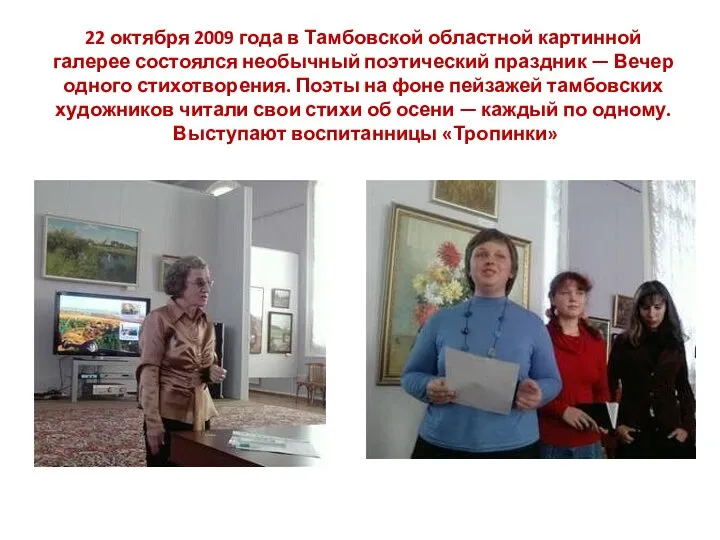 22 октября 2009 года в Тамбовской областной картинной галерее состоялся необычный поэтический праздник — Вечер одного стихотворения. Поэты на фоне пейзажей тамбовских художников читали свои стихи об осени — каждый по одному. Выступают воспитанницы «Тропинки»